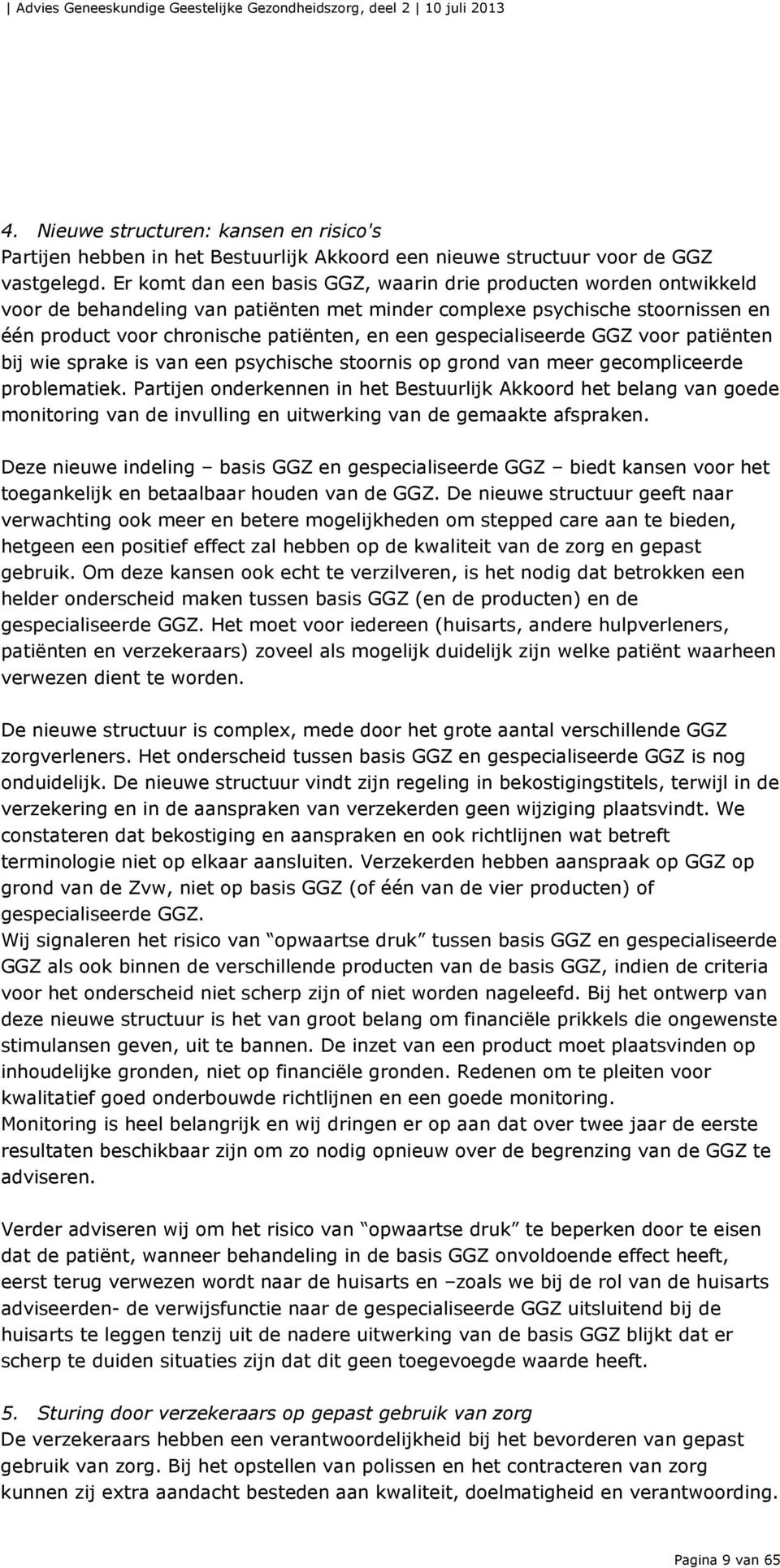 | Advies Geneeskundige Geestelijke Gezondheidszorg, deel 2 | 10 juli 2013

4. Nieuwe structuren: kansen en risico's
Partijen hebben in het Bestuurlijk Akkoord een nieuwe structuur voor de GGZ vastgelegd. Er komt dan een basis GGZ, waarin drie producten worden ontwikkeld voor de behandeling van patiënten met minder complexe psychische stoornissen en één product voor chronische patiënten, en een gespecialiseerde GGZ voor patiënten bij wie sprake is van een psychische stoornis op grond van meer gecompliceerde problematiek. Partijen onderkennen in het Bestuurlijk Akkoord het belang van goede monitoring van de invulling en uitwerking van de gemaakte afspraken.

Deze nieuwe indeling – basis GGZ en gespecialiseerde GGZ – biedt kansen voor het toegankelijk en betaalbaar houden van de GGZ. De nieuwe structuur geeft naar verwachting ook meer en betere mogelijkheden om stepped care aan te bieden, hetgeen een positief effect zal hebben op de kwaliteit van de zorg en gepast gebruik. Om deze kansen ook echt te verzilveren, is het nodig dat betrokken een helder onderscheid maken tussen basis GGZ (en de producten) en de gespecialiseerde GGZ. Het moet voor iedereen (huisarts, andere hulpverleners, patiënten en verzekeraars) zoveel als mogelijk duidelijk zijn welke patiënt waarheen verwezen dient te worden.

De nieuwe structuur is complex, mede door het grote aantal verschillende GGZ zorgverleners. Het onderscheid tussen basis GGZ en gespecialiseerde GGZ is nog onduidelijk. De nieuwe structuur vindt zijn regeling in bekostigingstitels, terwijl in de verzekering en in de aanspraken van verzekerden geen wijziging plaatsvindt. We constateren dat bekostiging en aanspraken en ook richtlijnen wat betreft terminologie niet op elkaar aansluiten. Verzekerden hebben aanspraak op GGZ op grond van de Zvw, niet op basis GGZ (of één van de vier producten) of gespecialiseerde GGZ.
Wij signaleren het risico van “opwaartse druk” tussen basis GGZ en gespecialiseerde GGZ als ook binnen de verschillende producten van de basis GGZ, indien de criteria voor het onderscheid niet scherp zijn of niet worden nageleefd. Bij het ontwerp van deze nieuwe structuur is het van groot belang om financiële prikkels die ongewenste stimulansen geven, uit te bannen. De inzet van een product moet plaatsvinden op inhoudelijke gronden, niet op financiële gronden. Redenen om te pleiten voor kwalitatief goed onderbouwde richtlijnen en een goede monitoring.
Monitoring is heel belangrijk en wij dringen er op aan dat over twee jaar de eerste resultaten beschikbaar zijn om zo nodig opnieuw over de begrenzing van de GGZ te adviseren.

Verder adviseren wij om het risico van “opwaartse druk” te beperken door te eisen dat de patiënt, wanneer behandeling in de basis GGZ onvoldoende effect heeft, eerst terug verwezen wordt naar de huisarts en –zoals we bij de rol van de huisarts adviseerden- de verwijsfunctie naar de gespecialiseerde GGZ uitsluitend bij de huisarts te leggen tenzij uit de nadere uitwerking van de basis GGZ blijkt dat er scherp te duiden situaties zijn dat dit geen toegevoegde waarde heeft.

5. Sturing door verzekeraars op gepast gebruik van zorg
De verzekeraars hebben een verantwoordelijkheid bij het bevorderen van gepast gebruik van zorg. Bij het opstellen van polissen en het contracteren van zorg kunnen zij extra aandacht besteden aan kwaliteit, doelmatigheid en verantwoording.

Pagina 9 van 65